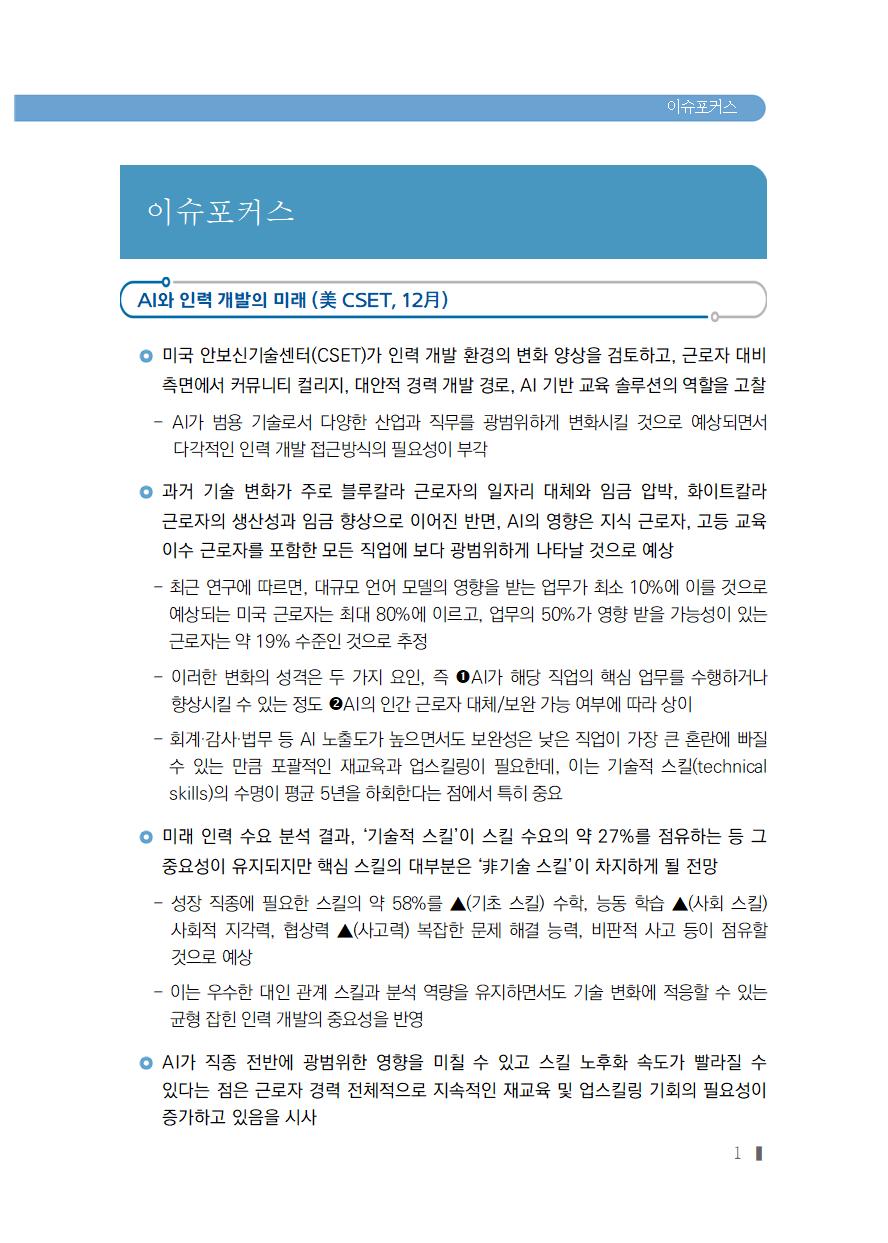 이슈포커스

이슈포커스

AI와 인력 개발의 미래 (美 CSET, 12月)

미국 안보신기술센터(CSET)가 인력 개발 환경의 변화 양상을 검토하고, 근로자 대비 측면에서 커뮤니티 컬리지, 대안적 경력 개발 경로, AI 기반 교육 솔루션의 역할을 고찰

- AI가 범용 기술로서 다양한 산업과 직무를 광범위하게 변화시킬 것으로 예상되면서 다각적인 인력 개발 접근방식의 필요성이 부각

과거 기술 변화가 주로 블루칼라 근로자의 일자리 대체와 임금 압박, 화이트칼라 근로자의 생산성과 임금 향상으로 이어진 반면, AI의 영향은 지식 근로자, 고등 교육 이수 근로자를 포함한 모든 직업에 보다 광범위하게 나타날 것으로 예상

- 최근 연구에 따르면, 대규모 언어 모델의 영향을 받는 업무가 최소 10%에 이를 것으로 예상되는 미국 근로자는 최대 80%에 이르고, 업무의 50%가 영향 받을 가능성이 있는 근로자는 약 19% 수준인 것으로 추정

- 이러한 변화의 성격은 두 가지 요인, 즉 ❶AI가 해당 직업의 핵심 업무를 수행하거나 향상시킬 수 있는 정도 ❷AI의 인간 근로자 대체/보완 가능 여부에 따라 상이

- 회계·감사·법무 등 AI 노출도가 높으면서도 보완성은 낮은 직업이 가장 큰 혼란에 빠질 수 있는 만큼 포괄적인 재교육과 업스킬링이 필요한데, 이는 기술적 스킬(technical skills)의 수명이 평균 5년을 하회한다는 점에서 특히 중요

미래 인력 수요 분석 결과, '기술적 스킬'이 스킬 수요의 약 27%를 점유하는 등 그 중요성이 유지되지만 핵심 스킬의 대부분은 '非기술 스킬'이 차지하게 될 전망

- 성장 직종에 필요한 스킬의 약 58%를 ▲(기초 스킬) 수학, 능동 학습 ▲(사회 스킬) 사회적 지각력, 협상력 ▲(사고력) 복잡한 문제 해결 능력, 비판적 사고 등이 점유할 것으로 예상

- 이는 우수한 대인 관계 스킬과 분석 역량을 유지하면서도 기술 변화에 적응할 수 있는 균형 잡힌 인력 개발의 중요성을 반영

AI가 직종 전반에 광범위한 영향을 미칠 수 있고 스킬 노후화 속도가 빨라질 수 있다는 점은 근로자 경력 전체적으로 지속적인 재교육 및 업스킬링 기회의 필요성이 증가하고 있음을 시사

1